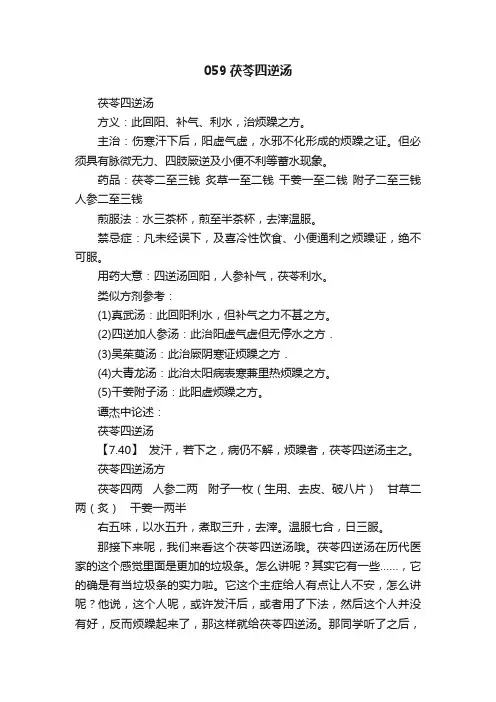 059 茯苓四逆汤

茯苓四逆汤

方义：此回阳、补气、利水，治烦躁之方。

主治：伤寒汗下后，阳虚气虚，水邪不化形成的烦躁之证。但必须具有脉微无力、四肢厥逆及小便不利等蓄水现象。

药品：茯苓二至三钱 炙草一至二钱 干姜一至二钱 附子二至三钱 人参二至三钱

煎服法：水三茶杯，煎至半茶杯，去滓温服。

禁忌症：凡未经误下，及喜冷性饮食、小便通利之烦躁证，绝不可服。

用药大意：四逆汤回阳，人参补气，茯苓利水。

类似方剂参考：

(1)真武汤：此回阳利水，但补气之力不甚之方。

(2)四逆加人参汤：此治阳虚气虚但无停水之方 .

(3)吴茱萸汤：此治厥阴寒证烦躁之方 .

(4)大青龙汤：此治太阳病表寒兼里热烦躁之方。

(5)干姜附子汤：此阳虚烦躁之方。

谭杰中论述：

茯苓四逆汤

【7.40】 发汗，若下之，病仍不解，烦躁者，茯苓四逆汤主之。

茯苓四逆汤方

茯苓四两 人参二两 附子一枚（生用、去皮、破八片） 甘草二两（炙） 干姜一两半

右五味，以水五升，煮取三升，去滓。温服七合，日三服。

那接下来呢，我们来看这个茯苓四逆汤哦。茯苓四逆汤在历代医家的这个感觉里面是更加的垃圾条。怎么讲呢？其实它有一些……，它的确是有当垃圾条的实力啦。它这个主症给人有点让人不安，怎么讲呢？他说，这个人呢，或许发汗后，或者用了下法，然后这个人并没有好，反而烦躁起来了，那这样就给茯苓四逆汤。那同学听了之后，